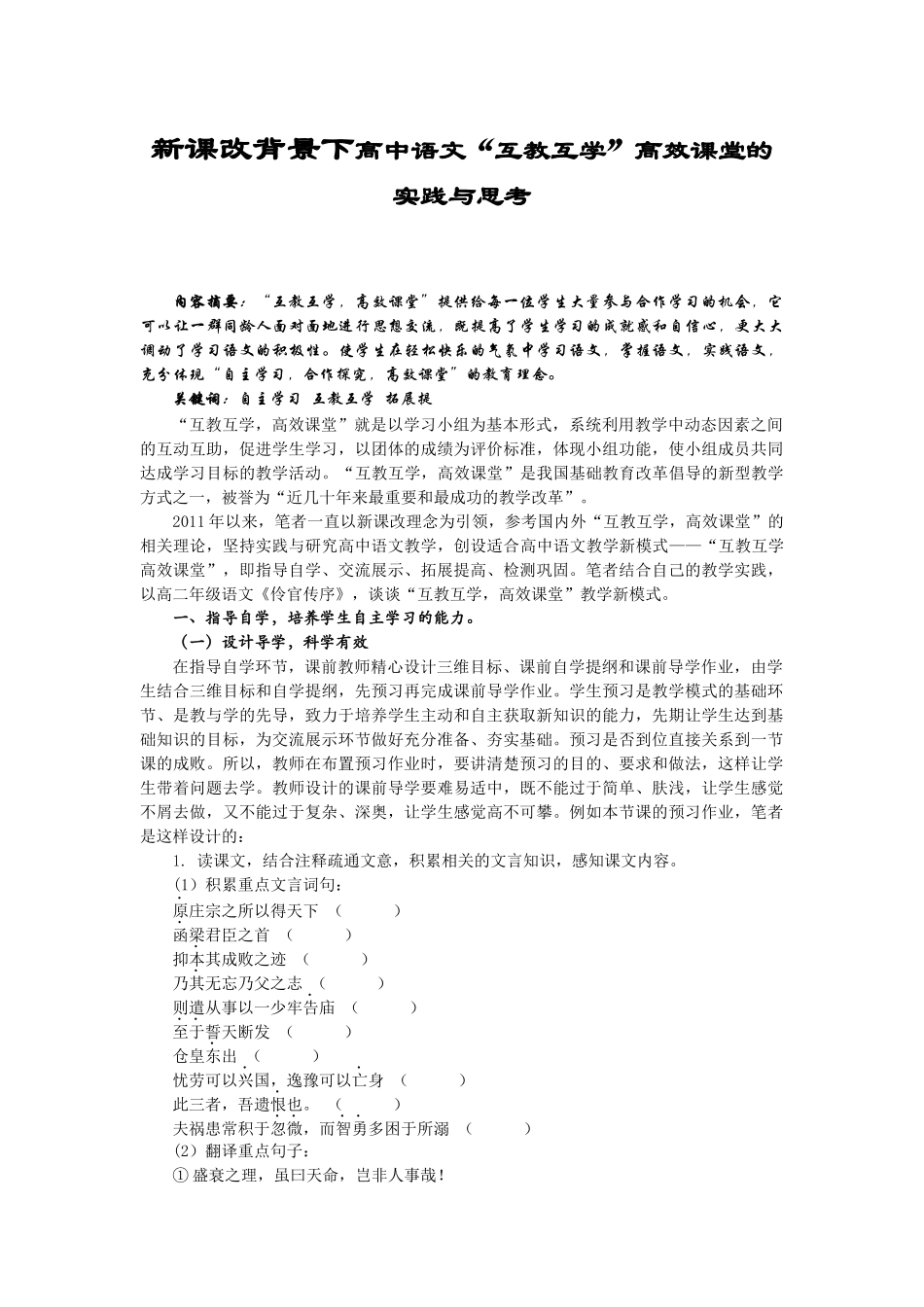 新课改背景下高中语文“互教互学”高效课堂的实践与思考

内容摘要：“互教互学，高效课堂”提供给每一位学生大量参与合作学习的机会，它可以让一群同龄人面对面地进行思想交流，既提高了学生学习的成就感和自信心，更大大调动了学习语文的积极性。使学生在轻松快乐的气氛中学习语文，掌握语文，实践语文，充分体现“自主学习，合作探究，高效课堂”的教育理念。

关键词：自主学习 互教互学 拓展提

“互教互学，高效课堂”就是以学习小组为基本形式，系统利用教学中动态因素之间的互动互助，促进学生学习，以团体的成绩为评价标准，体现小组功能，使小组成员共同达成学习目标的教学活动。“互教互学，高效课堂”是我国基础教育改革倡导的新型教学方式之一，被誉为“近几十年来最重要和最成功的教学改革”。

2011年以来，笔者一直以新课改理念为引领，参考国内外“互教互学，高效课堂”的相关理论，坚持实践与研究高中语文教学，创设适合高中语文教学新模式——“互教互学高效课堂”，即指导自学、交流展示、拓展提高、检测巩固。笔者结合自己的教学实践，以高二年级语文《伶官传序》，谈谈“互教互学，高效课堂”教学新模式。

一、指导自学，培养学生自主学习的能力。

（一）设计导学，科学有效

在指导自学环节，课前教师精心设计三维目标、课前自学提纲和课前导学作业，由学生结合三维目标和自学提纲，先预习再完成课前导学作业。学生预习是教学模式的基础环节、是教与学的先导，致力于培养学生主动和自主获取新知识的能力，先期让学生达到基础知识的目标，为交流展示环节做好充分准备、夯实基础。预习是否到位直接关系到一节课的成败。所以，教师在布置预习作业时，要讲清楚预习的目的、要求和做法，这样让学生带着问题去学。教师设计的课前导学要难易适中，既不能过于简单、肤浅，让学生感觉不屑去做，又不能过于复杂、深奥，让学生感觉高不可攀。例如本节课的预习作业，笔者是这样设计的：

1. 读课文，结合注释疏通文意，积累相关的文言知识，感知课文内容。

(1) 积累重点文言词句：

原庄宗之所以得天下 （ ）

函梁君臣之首 （ ）

抑本其成败之迹 （ ）

乃其无忘乃父之志 （ ）

则遣从事以一少牢告庙 （ ）

至于誓天断发 （ ）

仓皇东出 （ ）

忧劳可以兴国，逸豫可以亡身 （ ）

此三者，吾遗恨也。 （ ）

夫祸患常积于忽微，而智勇多困于所溺 （ ）

(2) 翻译重点句子：

① 盛衰之理，虽曰天命，岂非人事哉！